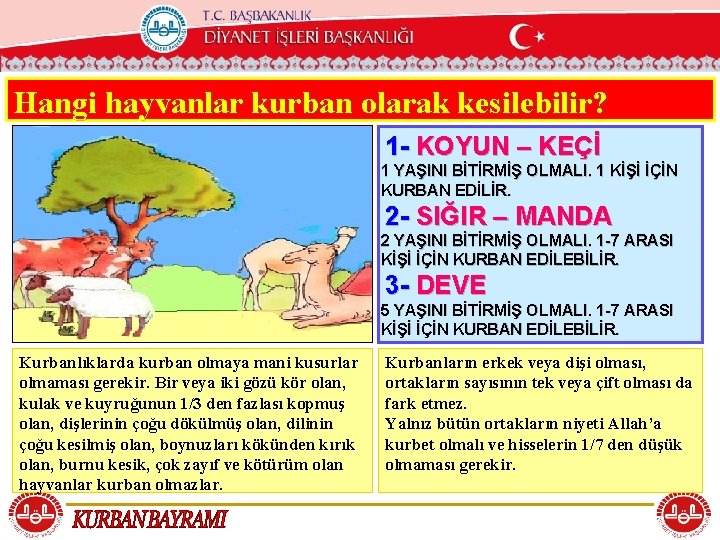 T.C. BAŞBAKANLIK
DİYANET İŞLERİ BAŞKANLIĞI

Hangi hayvanlar kurban olarak kesilebilir?

1- KOYUN – KEÇİ
1 YAŞINI BİTİRMİŞ OLMALI. 1 KİŞİ İÇİN KURBAN EDİLİR.

2- SIĞIR – MANDA
2 YAŞINI BİTİRMİŞ OLMALI. 1-7 ARASI KİŞİ İÇİN KURBAN EDİLEBİLİR.

3- DEVE
5 YAŞINI BİTİRMİŞ OLMALI. 1-7 ARASI KİŞİ İÇİN KURBAN EDİLEBİLİR.

Kurbanlıklarda kurban olmaya mani kusurlar olmaması gerekir. Bir veya iki gözü kör olan, kulak ve kuyruğunun 1/3 den fazlası kopmuş olan, dişlerinin çoğu dökülmüş olan, dilinin çoğu kesilmiş olan, boynuzları kökünden kırık olan, burnu kesik, çok zayıf ve kötürüm olan hayvanlar kurban olmazlar.

Kurbanların erkek veya dişi olması, ortakların sayısının tek veya çift olması da fark etmez.
Yalnız bütün ortakların niyeti Allah'a kurbet olmalı ve hisselerin 1/7 den düşük olmaması gerekir.

KURBAN BAYRAMI